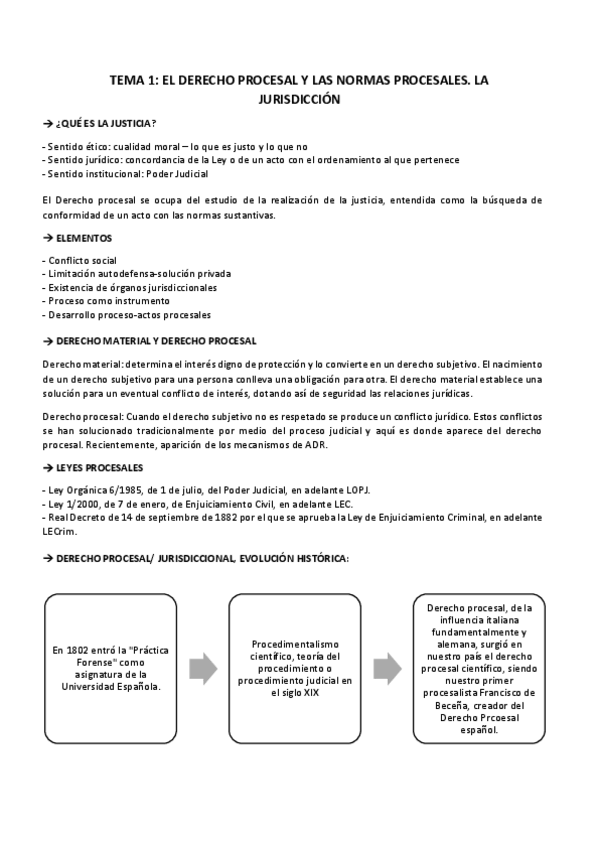 TEMA 1: EL DERECHO PROCESAL Y LAS NORMAS PROCESALES. LA JURISDICCIÓN

→ ¿QUÉ ES LA JUSTICIA?

- Sentido ético: cualidad moral – lo que es justo y lo que no
- Sentido jurídico: concordancia de la Ley o de un acto con el ordenamiento al que pertenece
- Sentido institucional: Poder Judicial

El Derecho procesal se ocupa del estudio de la realización de la justicia, entendida como la búsqueda de conformidad de un acto con las normas sustantivas.

→ ELEMENTOS

- Conflicto social
- Limitación autodefensa-solución privada
- Existencia de órganos jurisdiccionales
- Proceso como instrumento
- Desarrollo proceso-actos procesales

→ DERECHO MATERIAL Y DERECHO PROCESAL

Derecho material: determina el interés digno de protección y lo convierte en un derecho subjetivo. El nacimiento de un derecho subjetivo para una persona conlleva una obligación para otra. El derecho material establece una solución para un eventual conflicto de interés, dotando así de seguridad las relaciones jurídicas.

Derecho procesal: Cuando el derecho subjetivo no es respetado se produce un conflicto jurídico. Estos conflictos se han solucionado tradicionalmente por medio del proceso judicial y aquí es donde aparece del derecho procesal. Recientemente, aparición de los mecanismos de ADR.

→ LEYES PROCESALES

- Ley Orgánica 6/1985, de 1 de julio, del Poder Judicial, en adelante LOPJ.
- Ley 1/2000, de 7 de enero, de Enjuiciamiento Civil, en adelante LEC.
- Real Decreto de 14 de septiembre de 1882 por el que se aprueba la Ley de Enjuiciamiento Criminal, en adelante LECrim.

→ DERECHO PROCESAL/ JURISDICCIONAL, EVOLUCIÓN HISTÓRICA:

En 1802 entró la "Práctica Forense" como asignatura de la Universidad Española.

Procedimentalismo científico, teoría del procedimiento o procedimiento judicial en el siglo XIX

Derecho procesal, de la influencia italiana fundamentalmente y alemana, surgió en nuestro país el derecho procesal científico, siendo nuestro primer procesalista Francisco de Beceña, creador del Derecho Prcoesal español.